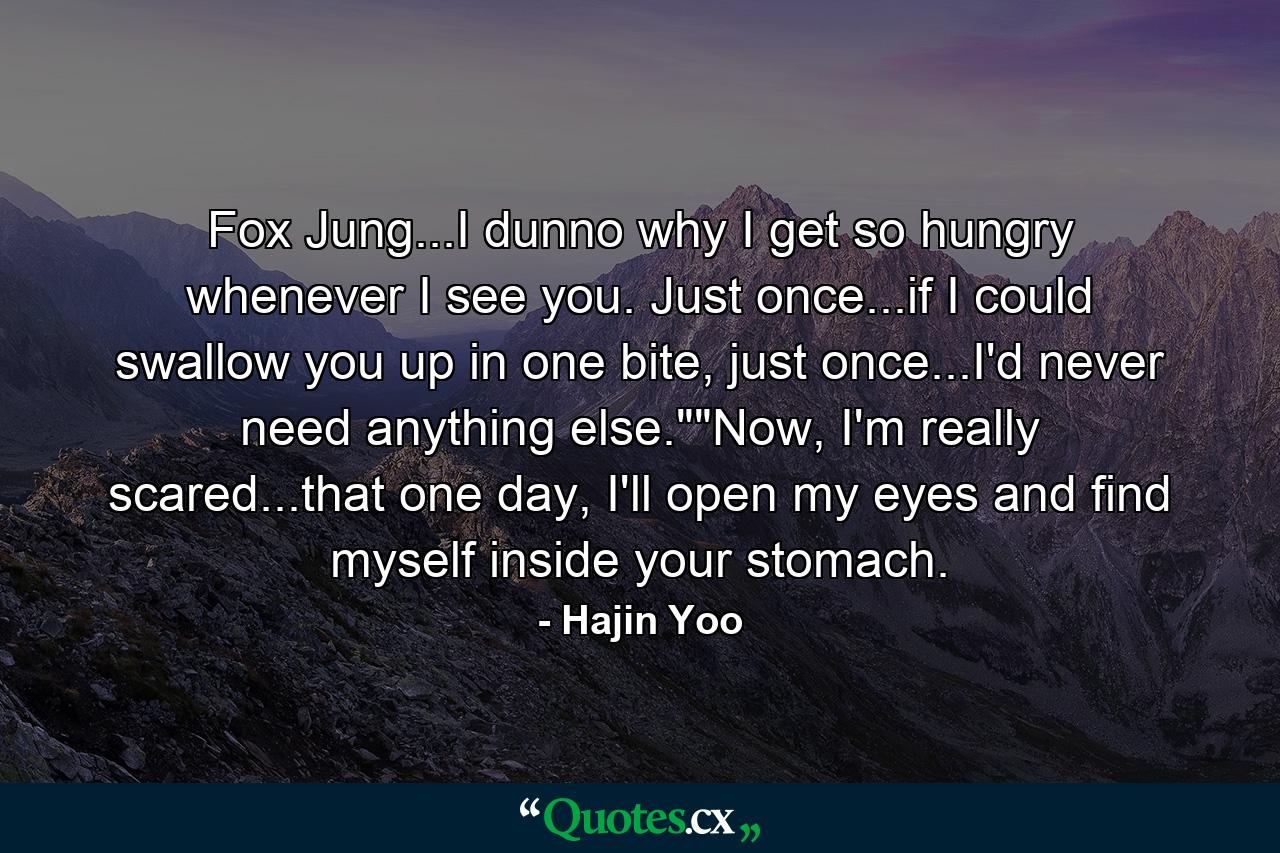 Fox Jung...I dunno why I get so hungry whenever I see you. Just once...if I could swallow you up in one bite, just once...I'd never need anything else.""Now, I'm really scared...that one day, I'll open my eyes and find myself inside your stomach.

- Hajin Yoo

“Quotes.cx„